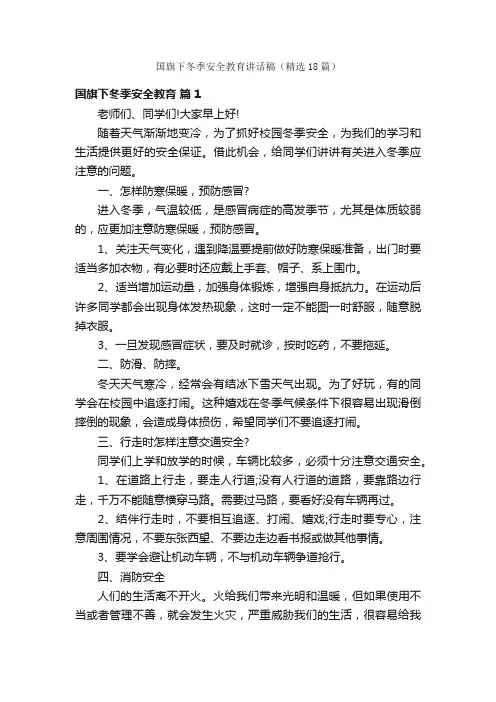 国旗下冬季安全教育讲话稿（精选18篇）

国旗下冬季安全教育 篇1

老师们、同学们!大家早上好!

随着天气渐渐地变冷，为了抓好校园冬季安全，为我们的学习和生活提供更好的安全保证。借此机会，给同学们讲讲有关进入冬季应注意的问题。

一、怎样防寒保暖，预防感冒?

进入冬季，气温较低，是感冒病症的高发季节，尤其是体质较弱的，应更加注意防寒保暖，预防感冒。

1、关注天气变化，遇到降温要提前做好防寒保暖准备，出门时要适当多加衣物，有必要时还应戴上手套、帽子、系上围巾。

2、适当增加运动量，加强身体锻炼，增强自身抵抗力。在运动后许多同学都会出现身体发热现象，这时一定不能图一时舒服，随意脱掉衣服。

3、一旦发现感冒症状，要及时就诊，按时吃药，不要拖延。

二、防滑、防摔。

冬天天气寒冷，经常会有结冰下雪天气出现。为了好玩，有的同学会在校园中追逐打闹。这种嬉戏在冬季气候条件下很容易出现滑倒摔倒的现象，会造成身体损伤，希望同学们不要追逐打闹。

三、行走时怎样注意交通安全?

同学们上学和放学的时候，车辆比较多，必须十分注意交通安全。

1、在道路上行走，要走人行道;没有人行道的道路，要靠路边行走，千万不能随意横穿马路。需要过马路，要看好没有车辆再过。

2、结伴行走时，不要相互追逐、打闹、嬉戏;行走时要专心，注意周围情况，不要东张西望、不要边走边看书报或做其他事情。

3、要学会避让机动车辆，不与机动车辆争道抢行。

四、消防安全

人们的生活离不开火。火给我们带来光明和温暖，但如果使用不当或者管理不善，就会发生火灾，严重威胁我们的生活，很容易给我